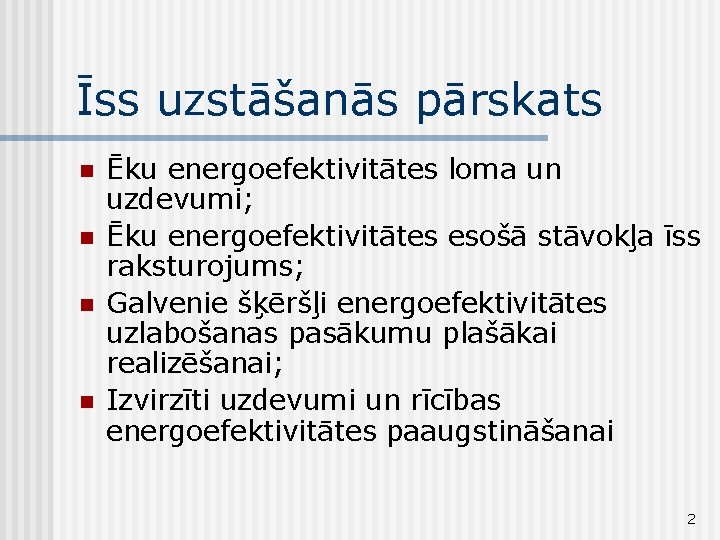 Īss uzstāšanās pārskats

Ēku energoefektivitātes loma un uzdevumi;

Ēku energoefektivitātes esošā stāvokļa īss raksturojums;

Galvenie šķēršļi energoefektivitātes uzlabošanas pasākumu plašākai realizēšanai;

Izvirzīti uzdevumi un rīcības energoefektivitātes paaugstināšanai

2